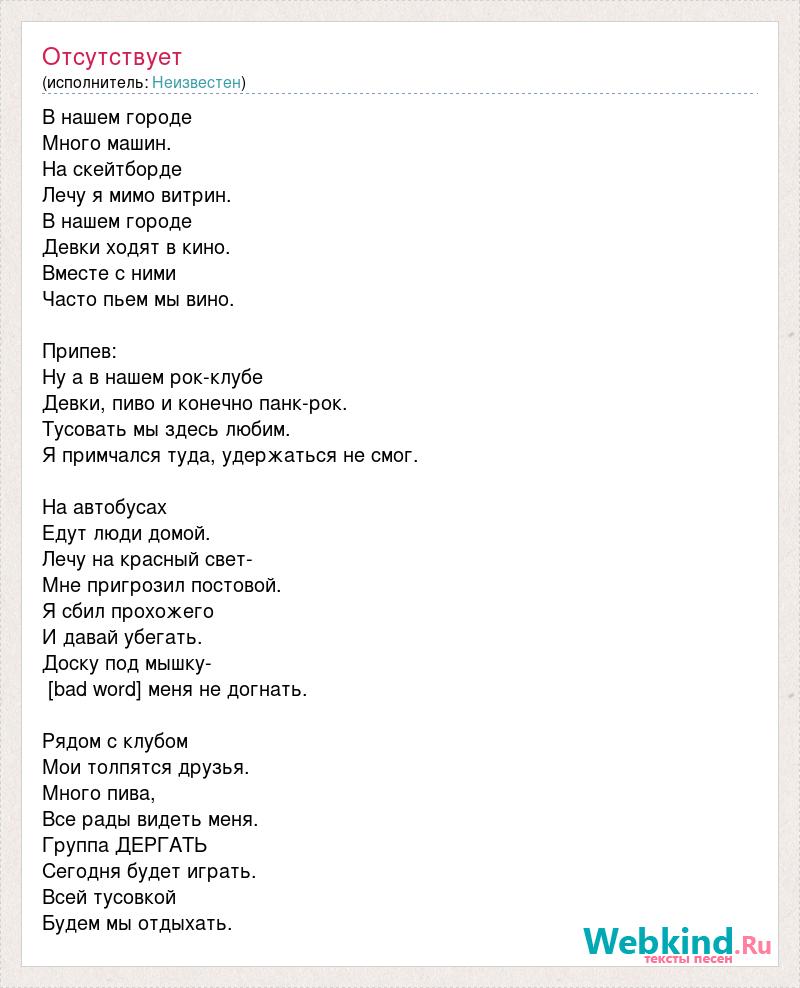 Отсутствует
(исполнитель: Неизвестен)

В нашем городе
Много машин.
На скейтборде
Лечу я мимо витрин.
В нашем городе
Девки ходят в кино.
Вместе с ними
Часто пьем мы вино.

Припев:
Ну а в нашем рок-клубе
Девки, пиво и конечно панк-рок.
Тусовать мы здесь любим.
Я примчался туда, удержаться не смог.

На автобусах
Едут люди домой.
Лечу на красный свет-
Мне пригрозил постовой.
Я сбил прохожего
И давай убегать.
Доску под мышку-
[bad word] меня не догнать.

Рядом с клубом
Мои толпятся друзья.
Много пива,
Все рады видеть меня.
Группа ДЕРГАТЬ
Сегодня будет играть.
Всей тусовкой
Будем мы отдыхать.

Webkind.Ru
тексты песен